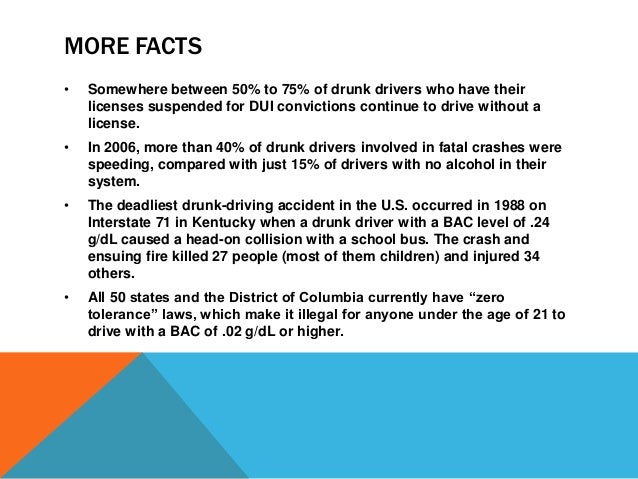 MORE FACTS

• Somewhere between 50% to 75% of drunk drivers who have their licenses suspended for DUI convictions continue to drive without a license.

• In 2006, more than 40% of drunk drivers involved in fatal crashes were speeding, compared with just 15% of drivers with no alcohol in their system.

• The deadliest drunk-driving accident in the U.S. occurred in 1988 on Interstate 71 in Kentucky when a drunk driver with a BAC level of .24 g/dL caused a head-on collision with a school bus. The crash and ensuing fire killed 27 people (most of them children) and injured 34 others.

• All 50 states and the District of Columbia currently have “zero tolerance” laws, which make it illegal for anyone under the age of 21 to drive with a BAC of .02 g/dL or higher.